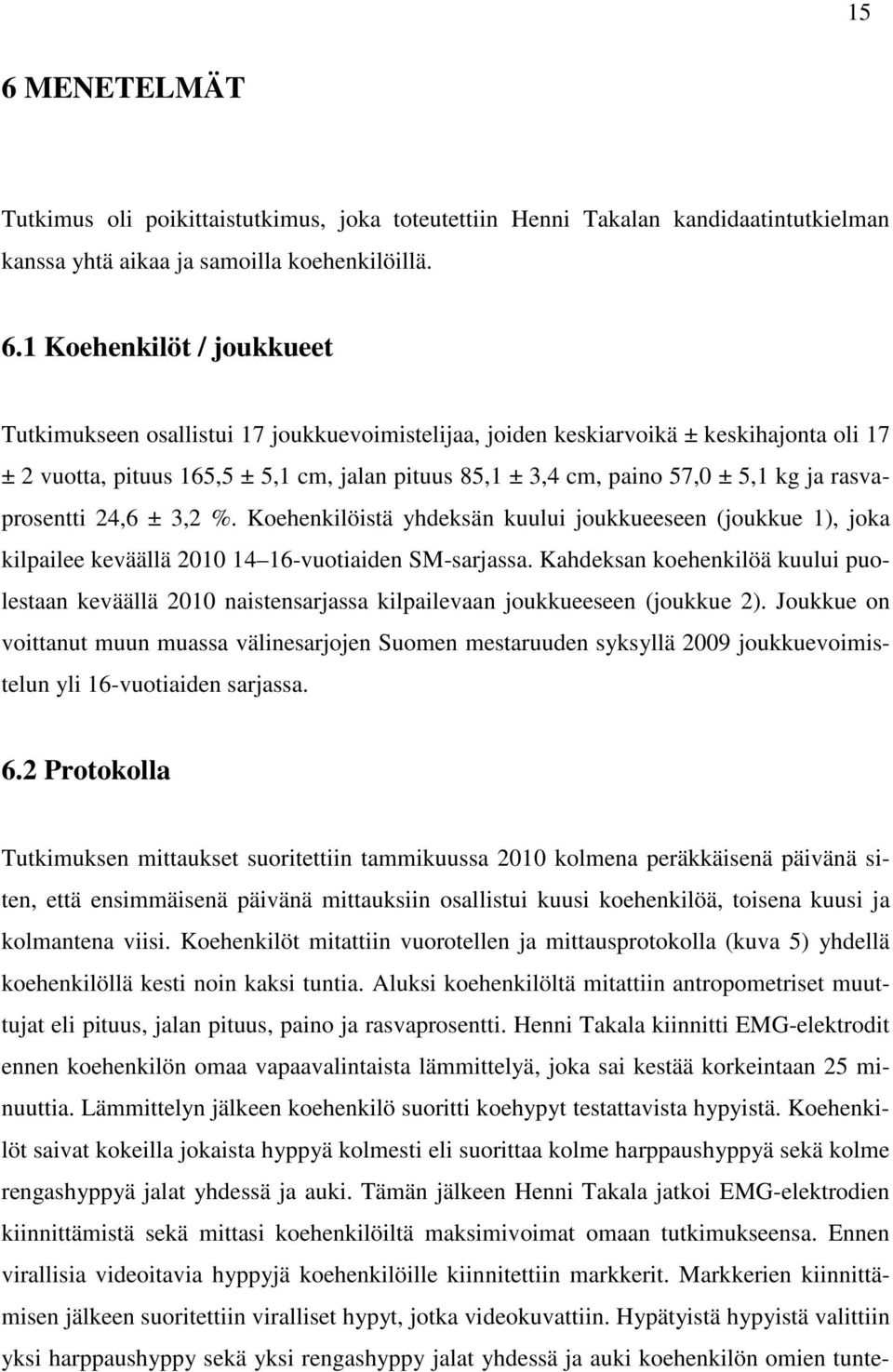 15

6 MENETELMÄT

Tutkimus oli poikittaistutkimus, joka toteutettiin Henni Takalan kandidaatintutkielman kanssa yhtä aikaa ja samoilla koehenkilöillä.

6.1 Koehenkilöt / joukkueet

Tutkimukseen osallistui 17 joukkuevoimistelijaa, joiden keskiarvoikä ± keskihajonta oli 17 ± 2 vuotta, pituus 165,5 ± 5,1 cm, jalan pituus 85,1 ± 3,4 cm, paino 57,0 ± 5,1 kg ja rasvaprosentti 24,6 ± 3,2 %. Koehenkilöistä yhdeksän kuului joukkueeseen (joukkue 1), joka kilpailee keväällä 2010 14–16-vuotiaiden SM-sarjassa. Kahdeksan koehenkilöä kuului puolestaan keväällä 2010 naistensarjassa kilpailevaan joukkueeseen (joukkue 2). Joukkue on voittanut muun muassa välinesarjojen Suomen mestaruuden syksyllä 2009 joukkuevoimistelun yli 16-vuotiaiden sarjassa.

6.2 Protokolla

Tutkimuksen mittaukset suoritettiin tammikuussa 2010 kolmena peräkkäisenä päivänä siten, että ensimmäisenä päivänä mittauksiin osallistui kuusi koehenkilöä, toisena kuusi ja kolmantena viisi. Koehenkilöt mitattiin vuorotellen ja mittausprotokolla (kuva 5) yhdellä koehenkilöllä kesti noin kaksi tuntia. Aluksi koehenkilöltä mitattiin antropometriset muuttujat eli pituus, jalan pituus, paino ja rasvaprosentti. Henni Takala kiinnitti EMG-elektrodit ennen koehenkilön omaa vapaavalintaista lämmittelyä, joka sai kestää korkeintaan 25 minuuttia. Lämmittelyn jälkeen koehenkilö suoritti koehypyt testattavista hypyistä. Koehenkilöt saivat kokeilla jokaista hyppyä kolmesti eli suorittaa kolme harppaushyppyä sekä kolme rengashyppyä jalat yhdessä ja auki. Tämän jälkeen Henni Takala jatkoi EMG-elektrodien kiinnittämistä sekä mittasi koehenkilöiltä maksimivoimat omaan tutkimukseensa. Ennen virallisia videoitavia hyppyjä koehenkilöille kiinnitettiin markkerit. Markkerien kiinnittämisen jälkeen suoritettiin viralliset hypyt, jotka videokuvattiin. Hypätyistä hypyistä valittiin yksi harppaushyppy sekä yksi rengashyppy jalat yhdessä ja auki koehenkilön omien tunte-